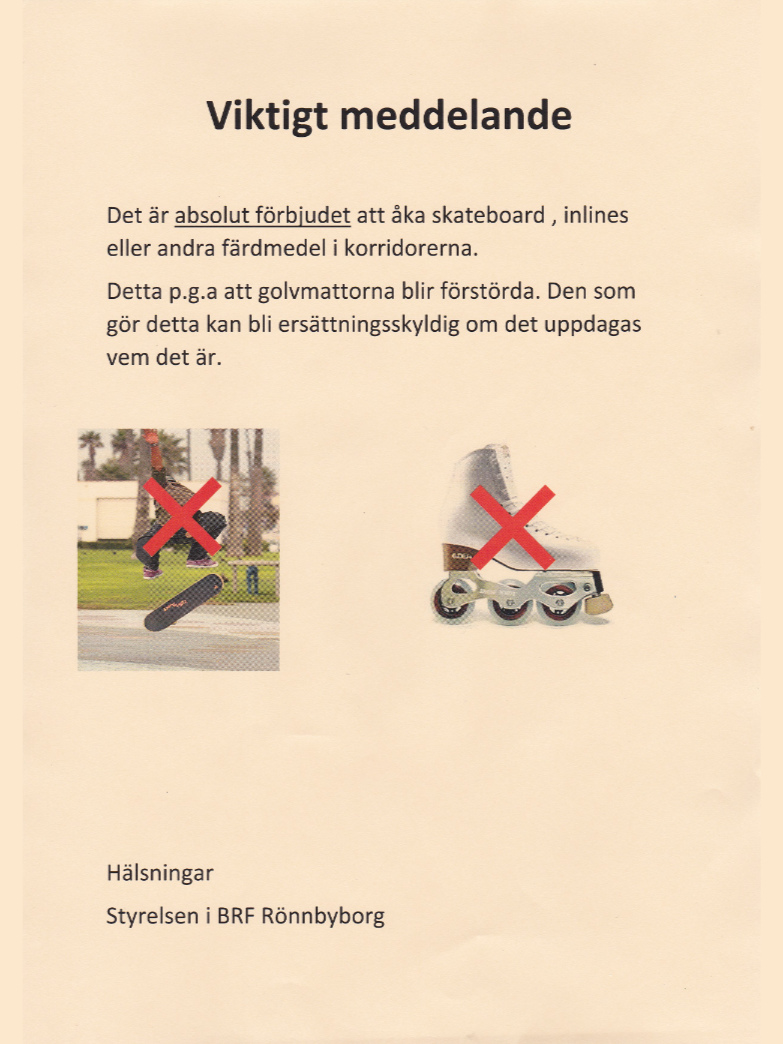 Viktigt meddelande

Det är absolut förbjudet att åka skateboard , inlines eller andra färdmedel i korridorerna.

Detta p.g.a att golvmattorna blir förstörda. Den som gör detta kan bli ersättningsskyldig om det uppdagas vem det är.

Hälsningar

Styrelsen i BRF Rönnbyborg